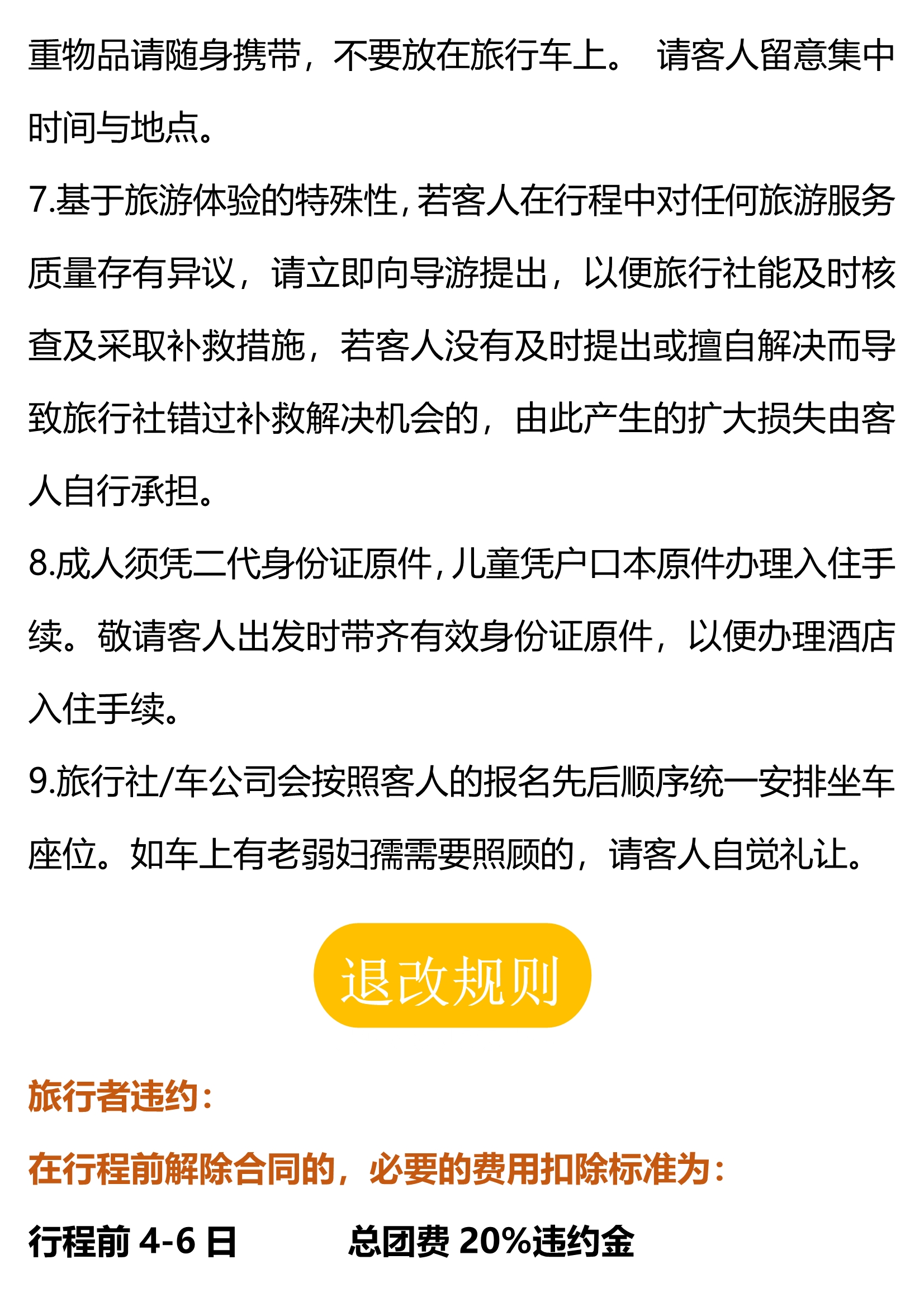 重物品请随身携带，不要放在旅行车上。 请客人留意集中时间与地点。

7.基于旅游体验的特殊性，若客人在行程中对任何旅游服务质量存有异议，请立即向导游提出，以便旅行社能及时核查及采取补救措施，若客人没有及时提出或擅自解决而导致旅行社错过补救解决机会的，由此产生的扩大损失由客人自行承担。

8.成人须凭二代身份证原件，儿童凭户口本原件办理入住手续。敬请客人出发时带齐有效身份证原件，以便办理酒店入住手续。

9.旅行社/车公司会按照客人的报名先后顺序统一安排坐车座位。如车上有老弱妇孺需要照顾的，请客人自觉礼让。

退改规则

旅行者违约：

在行程前解除合同的，必要的费用扣除标准为：

行程前 4-6 日　　总团费 20%违约金